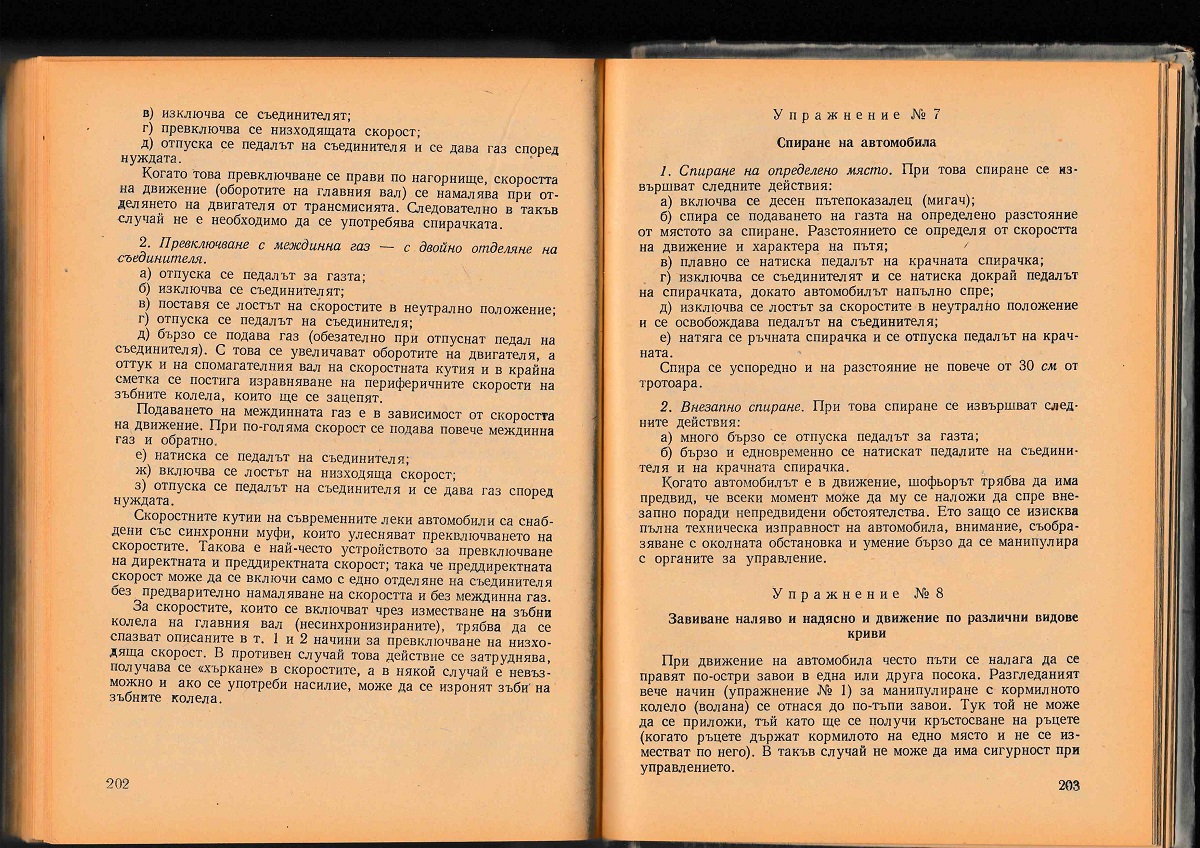 в) изключва се съединителят;
г) превключва се низходящата скорост;
д) отпуска се педалът на съединителя и се дава газ според нуждата.

Когато това превключване се прави по нагорнище, скоростта на движение (оборотите на главния вал) се намалява при отделянето на двигателя от трансмисията. Следователно в такъв случай не е необходимо да се употребява спирачката.

2. Превключване с междинна газ — с двойно отделяне на съединителя.
а) отпуска се педалът за газта;
б) изключва се съединителят;
в) поставя се лостът на скоростите в неутрално положение;
г) отпуска се педалът на съединителя;
д) бързо се подава газ (обезателно при отпуснат педал на съединителя). С това се увеличават оборотите на двигателя, а оттук и на спомагателния вал на скоростната кутия и в крайна сметка се постига изравняване на периферичните скорости на зъбните колела, които ще се зацепят.

Подаването на междинната газ е в зависимост от скоростта на движение. При по-голяма скорост се подава повече междинна газ и обратно.
е) натиска се педалът на съединителя;
ж) включва се лостът на низходяща скорост;
з) отпуска се педалът на съединителя и се дава газ според нуждата.

Скоростните кутии на съвременните леки автомобили са снабдени със синхронни муфи, които улесняват превключването на скоростите. Такова е най-често устройството за превключване на директната и преддиректната скорост; така че преддиректната скорост може да се включи само с едно отделяне на съединителя без предварително намаляване на скоростта и без междинна газ.

За скоростите, които се включват чрез изместване на зъбни колела на главния вал (несинхронизираните), трябва да се спазват описаните в т. 1 и 2 начини за превключване на низходяща скорост. В противен случай това действие се затруднява, получава се «хъркане» в скоростите, а в някой случай е невъзможно и ако се употреби насилие, може да се изронят зъби на зъбните колела.

202

Упражнение № 7

Спиране на автомобила

1. Спиране на определено място. При това спиране се извършват следните действия:
а) включва се десен пътепоказалец (мигач);
б) спира се подаването на газта на определено разстояние от мястото за спиране. Разстоянието се определя от скоростта на движение и характера на пътя;
в) плавно се натиска педалът на крачната спирачка;
г) изключва се съединителят и се натиска докрай педалът на спирачката, докато автомобилът напълно спре;
д) изключва се лостът за скоростите в неутрално положение и се освобождава педалът на съединителя;
е) натяга се ръчната спирачка и се отпуска педалът на крачната.

Спира се успоредно и на разстояние не повече от 30 см от тротоара.

2. Внезапно спиране. При това спиране се извършват следните действия:
а) много бързо се отпуска педалът за газта;
б) бързо и едновременно се натискат педалите на съединителя и на крачната спирачка.

Когато автомобилът е в движение, шофьорът трябва да има предвид, че всеки момент може да му се наложи да спре внезапно поради непредвидени обстоятелства. Ето защо се изисква пълна техническа изправност на автомобила, внимание, съобразяване с околната обстановка и умение бързо да се манипулира с органите за управление.

Упражнение № 8

Завиване наляво и надясно и движение по различни видове криви

При движение на автомобила често пъти се налага да се правят по-остри завои в една или друга посока. Разгледаният вече начин (упражнение № 1) за манипулиране с кормилното колело (волана) се отнася до по-тъпи завои. Тук той не може да се приложи, тъй като ще се получи кръстосване на ръцете (когато ръцете държат кормилото на едно място и не се изместват по него). В такъв случай не може да има сигурност при управлението.

203